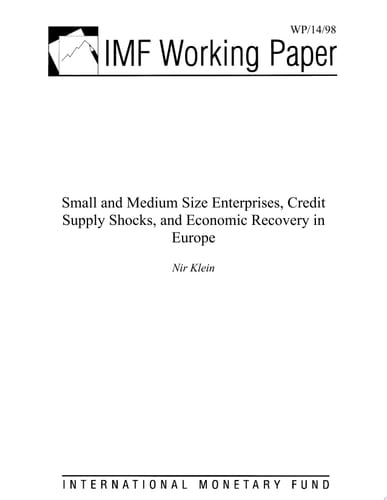 WP/14/98

IMF Working Paper

Small and Medium Size Enterprises, Credit Supply Shocks, and Economic Recovery in Europe

Nir Klein

INTERNATIONAL MONETARY FUND